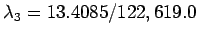 $\lambda_3 = 13.4085/122,619.0$